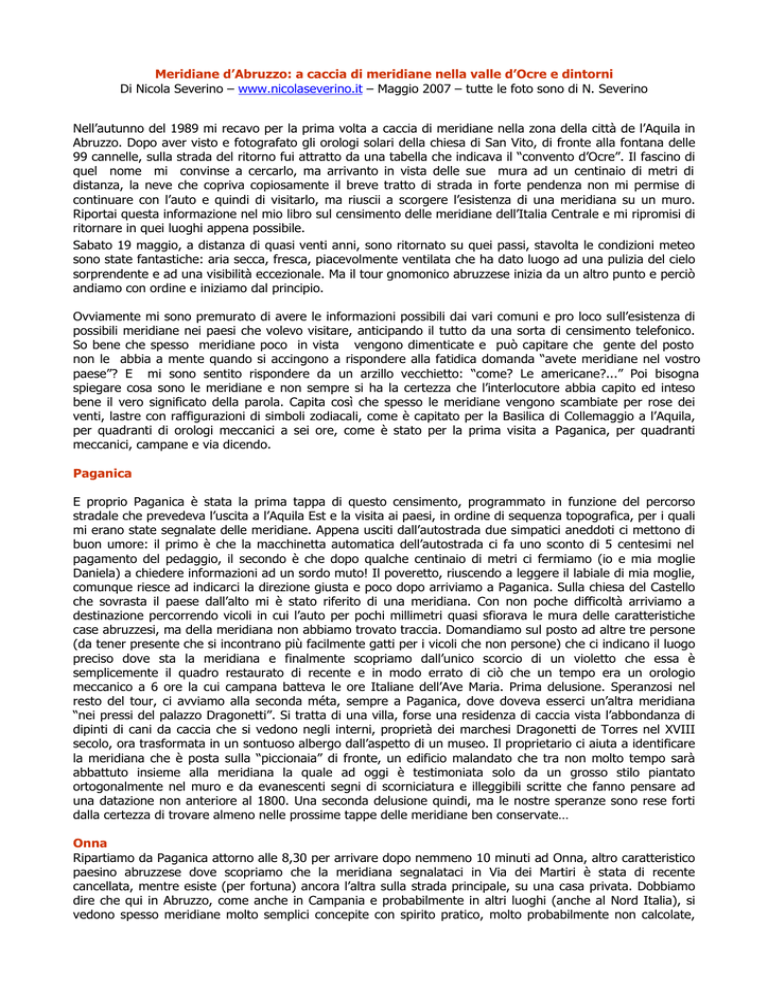 Meridiane d'Abruzzo: a caccia di meridiane nella valle d'Ocre e dintorni
Di Nicola Severino – www.nicolaseverino.it – Maggio 2007 – tutte le foto sono di N. Severino

Nell'autunno del 1989 mi recavo per la prima volta a caccia di meridiane nella zona della città de l'Aquila in Abruzzo. Dopo aver visto e fotografato gli orologi solari della chiesa di San Vito, di fronte alla fontana delle 99 cannelle, sulla strada del ritorno fui attratto da una tabella che indicava il "convento d'Ocre". Il fascino di quel nome mi convinse a cercarlo, ma arrivanto in vista delle sue mura ad un centinaio di metri di distanza, la neve che copriva copiosamente il breve tratto di strada in forte pendenza non mi permise di continuare con l'auto e quindi di visitarlo, ma riuscii a scorgere l'esistenza di una meridiana su un muro. Riportai questa informazione nel mio libro sul censimento delle meridiane dell'Italia Centrale e mi ripromisi di ritornare in quei luoghi appena possibile.
Sabato 19 maggio, a distanza di quasi venti anni, sono ritornato su quei passi, stavolta le condizioni meteo sono state fantastiche: aria secca, fresca, piacevolmente ventilata che ha dato luogo ad una pulizia del cielo sorprendente e ad una visibilità eccezionale. Ma il tour gnomonico abruzzese inizia da un altro punto e perciò andiamo con ordine e iniziamo dal principio.

Ovviamente mi sono premurato di avere le informazioni possibili dai vari comuni e pro loco sull'esistenza di possibili meridiane nei paesi che volevo visitare, anticipando il tutto da una sorta di censimento telefonico. So bene che spesso meridiane poco in vista vengono dimenticate e può capitare che gente del posto non le abbia a mente quando si accingono a rispondere alla fatidica domanda "avete meridiane nel vostro paese"? E mi sono sentito rispondere da un arzillo vecchietto: "come? Le americane?..." Poi bisogna spiegare cosa sono le meridiane e non sempre si ha la certezza che l'interlocutore abbia capito ed inteso bene il vero significato della parola. Capita così che spesso le meridiane vengono scambiate per rose dei venti, lastre con raffigurazioni di simboli zodiacali, come è capitato per la Basilica di Collemaggio a l'Aquila, per quadranti di orologi meccanici a sei ore, come è stato per la prima visita a Paganica, per quadranti meccanici, campane e via dicendo.

Paganica

E proprio Paganica è stata la prima tappa di questo censimento, programmato in funzione del percorso stradale che prevedeva l'uscita a l'Aquila Est e la visita ai paesi, in ordine di sequenza topografica, per i quali mi erano state segnalate delle meridiane. Appena usciti dall'autostrada due simpatici aneddoti ci mettono di buon umore: il primo è che la macchinetta automatica dell'autostrada ci fa uno sconto di 5 centesimi nel pagamento del pedaggio, il secondo è che dopo qualche centinaio di metri ci fermiamo (io e mia moglie Daniela) a chiedere informazioni ad un sordo muto! Il poveretto, riuscendo a leggere il labiale di mia moglie, comunque riesce ad indicarci la direzione giusta e poco dopo arriviamo a Paganica. Sulla chiesa del Castello che sovrasta il paese dall'alto mi è stato riferito di una meridiana. Con non poche difficoltà arriviamo a destinazione percorrendo vicoli in cui l'auto per pochi millimetri quasi sfiorava le mura delle caratteristiche case abruzzesi, ma della meridiana non abbiamo trovato traccia. Domandiamo sul posto ad altre tre persone (da tener presente che si incontrano più facilmente gatti per i vicoli che non persone) che ci indicano il luogo preciso dove sta la meridiana e finalmente scopriamo dall'unico scorcio di un violetto che essa è semplicemente il quadro restaurato di recente e in modo errato di ciò che un tempo era un orologio meccanico a 6 ore la cui campana batteva le ore Italiane dell'Ave Maria. Prima delusione. Speranzosi nel resto del tour, ci avviamo alla seconda méta, sempre a Paganica, dove doveva esserci un'altra meridiana "nei pressi del palazzo Dragonetti". Si tratta di una villa, forse una residenza di caccia vista l'abbondanza di dipinti di cani da caccia che si vedono negli interni, proprietà dei marchesi Dragonetti de Torres nel XVIII secolo, ora trasformata in un sontuoso albergo dall'aspetto di un museo. Il proprietario ci aiuta a identificare la meridiana che è posta sulla "piccionaia" di fronte, un edificio malandato che tra non molto tempo sarà abbattuto insieme alla meridiana la quale ad oggi è testimoniata solo da un grosso stilo piantato ortogonalmente nel muro e da evanescenti segni di scorniciatura e illeggibili scritte che fanno pensare ad una datazione non anteriore al 1800. Una seconda delusione quindi, ma le nostre speranze sono rese forti dalla certezza di trovare almeno nelle prossime tappe delle meridiane ben conservate…

Onna
Ripartiamo da Paganica attorno alle 8,30 per arrivare dopo nemmeno 10 minuti ad Onna, altro caratteristico paesino abruzzese dove scopriamo che la meridiana segnalataci in Via dei Martiri è stata di recente cancellata, mentre esiste (per fortuna) ancora l'altra sulla strada principale, su una casa privata. Dobbiamo dire che qui in Abruzzo, come anche in Campania e probabilmente in altri luoghi (anche al Nord Italia), si vedono spesso meridiane molto semplici concepite con spirito pratico, molto probabilmente non calcolate,